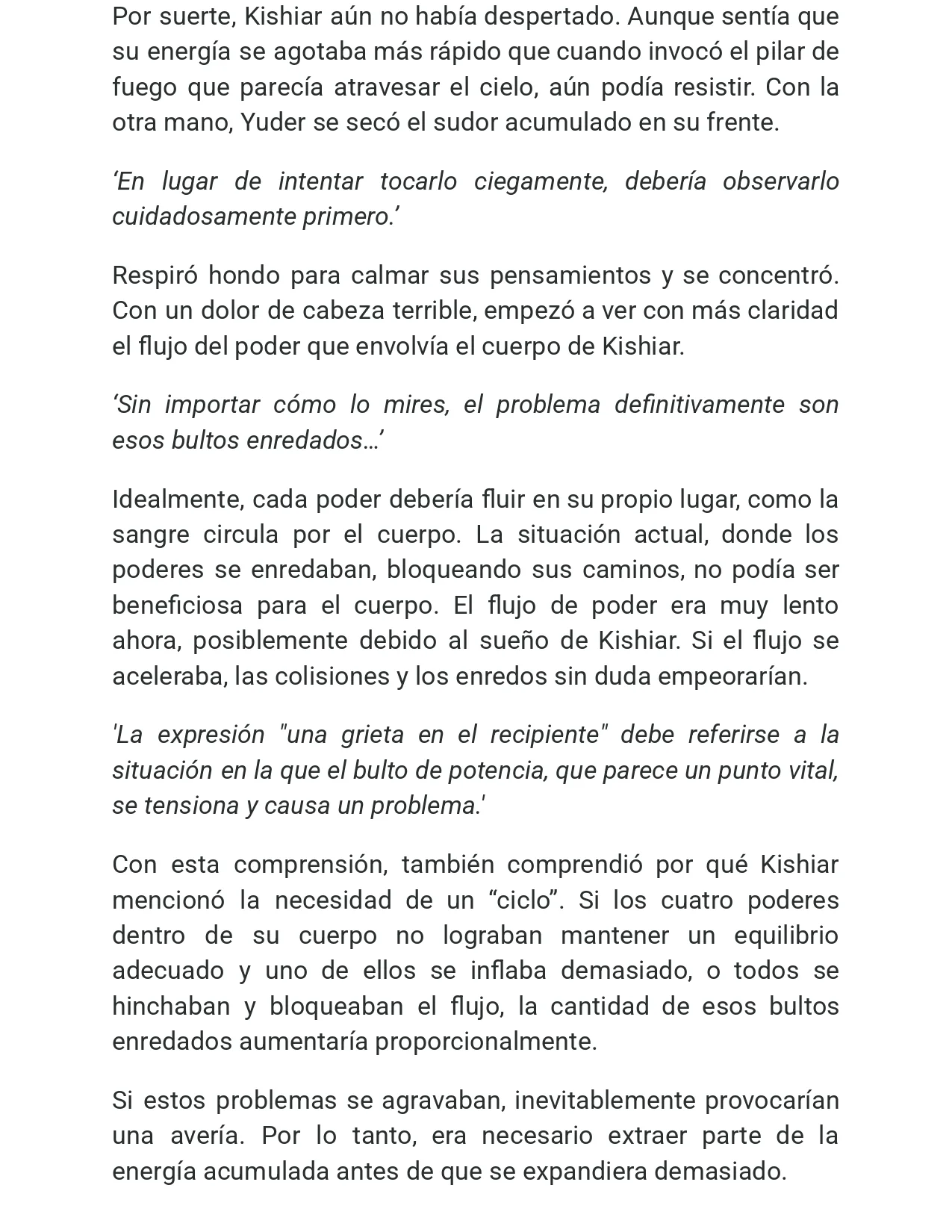 Por suerte, Kishiar aún no había despertado. Aunque sentía que su energía se agotaba más rápido que cuando invocó el pilar de fuego que parecía atravesar el cielo, aún podía resistir. Con la otra mano, Yuder se secó el sudor acumulado en su frente.

'En lugar de intentar tocarlo ciegamente, debería observarlo cuidadosamente primero.'

Respiró hondo para calmar sus pensamientos y se concentró. Con un dolor de cabeza terrible, empezó a ver con más claridad el flujo del poder que envolvía el cuerpo de Kishiar.

'Sin importar cómo lo mires, el problema definitivamente son esos bultos enredados…'

Idealmente, cada poder debería fluir en su propio lugar, como la sangre circula por el cuerpo. La situación actual, donde los poderes se enredaban, bloqueando sus caminos, no podía ser beneficiosa para el cuerpo. El flujo de poder era muy lento ahora, posiblemente debido al sueño de Kishiar. Si el flujo se aceleraba, las colisiones y los enredos sin duda empeorarían.

'La expresión "una grieta en el recipiente" debe referirse a la situación en la que el bulto de potencia, que parece un punto vital, se tensiona y causa un problema.'

Con esta comprensión, también comprendió por qué Kishiar mencionó la necesidad de un "ciclo". Si los cuatro poderes dentro de su cuerpo no lograban mantener un equilibrio adecuado y uno de ellos se inflaba demasiado, o todos se hinchaban y bloqueaban el flujo, la cantidad de esos bultos enredados aumentaría proporcionalmente.

Si estos problemas se agravaban, inevitablemente provocarían una avería. Por lo tanto, era necesario extraer parte de la energía acumulada antes de que se expandiera demasiado.